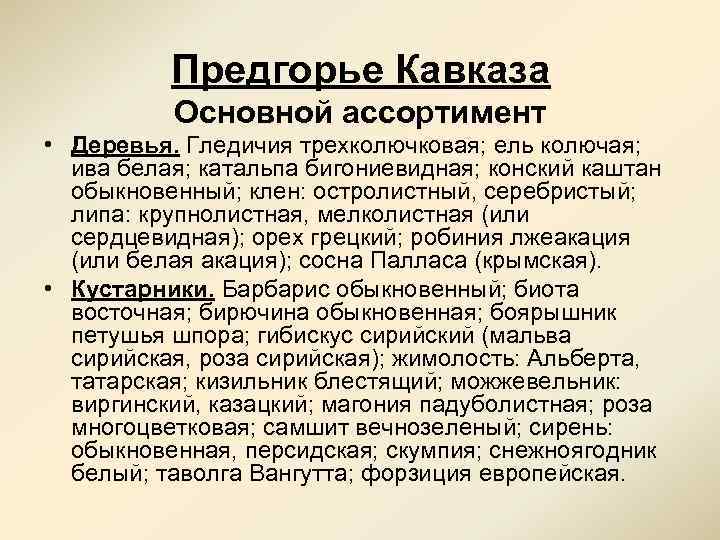 Предгорье Кавказа
Основной ассортимент

• Деревья. Гледичия трехколючковая; ель колючая; ива белая; катальпа бигониевидная; конский каштан обыкновенный; клен: остролистный, серебристый; липа: крупнолистная, мелколистная (или сердцевидная); орех грецкий; робиния лжеакация (или белая акация); сосна Палласа (крымская).

• Кустарники. Барбарис обыкновенный; биота восточная; бирючина обыкновенная; боярышник петушья шпора; гибискус сирийский (мальва сирийская, роза сирийская); жимолость: Альберта, татарская; кизильник блестящий; можжевельник: виргинский, казацкий; магония падуболистная; роза многоцветковая; самшит вечнозеленый; сирень: обыкновенная, персидская; скумпия; снежноягодник белый; таволга Вангутта; форзиция европейская.